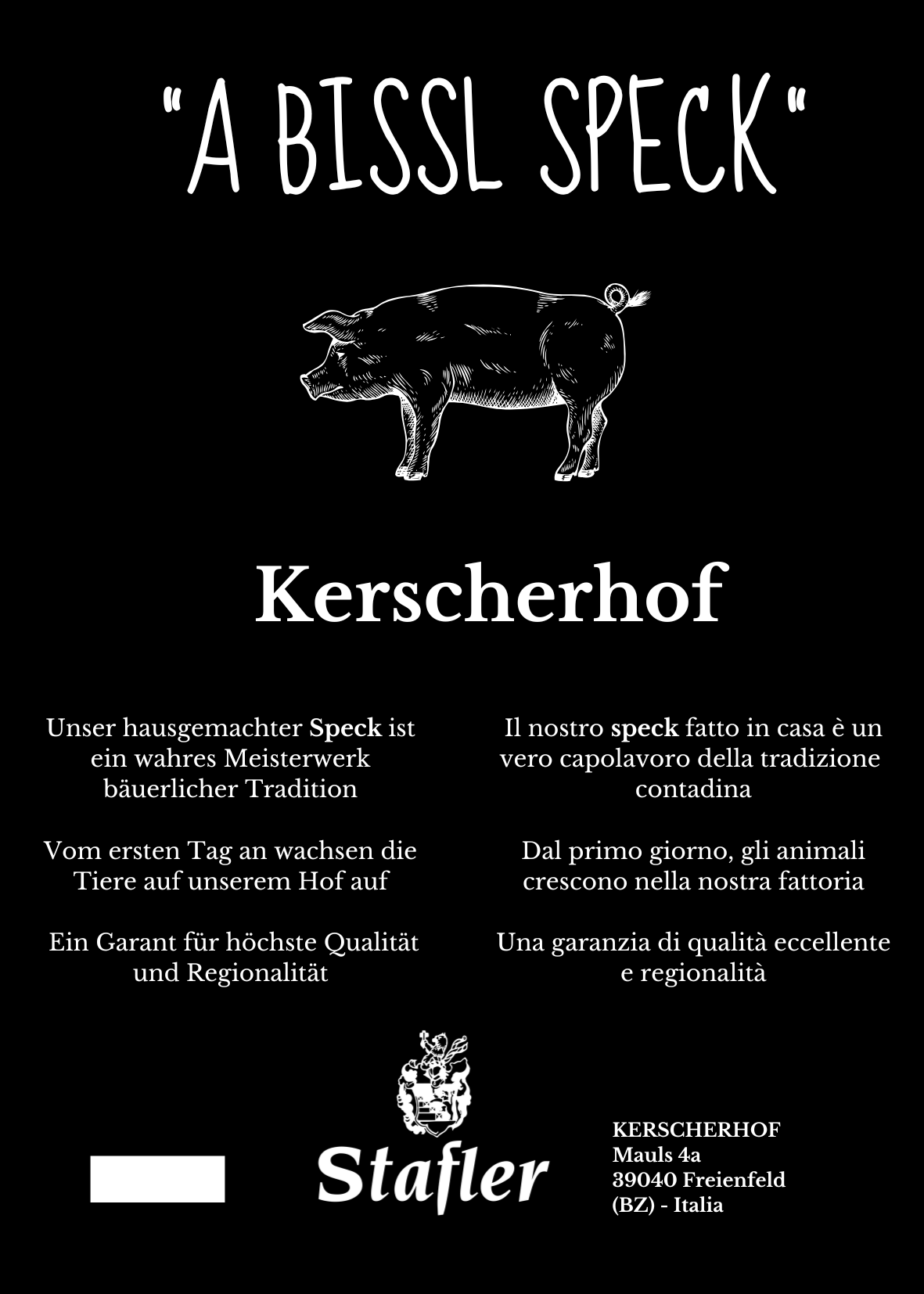 "A BISSL SPECK"

Kerscherhof

Unser hausgemachter Speck ist ein wahres Meisterwerk bäuerlicher Tradition

Vom ersten Tag an wachsen die Tiere auf unserem Hof auf

Ein Garant für höchste Qualität und Regionalität

Il nostro speck fatto in casa è un vero capolavoro della tradizione contadina

Dal primo giorno, gli animali crescono nella nostra fattoria

Una garanzia di qualità eccellente e regionalità

Stafler

KERSCHERHOF
Mauls 4a
39040 Freienfeld
(BZ) - Italia